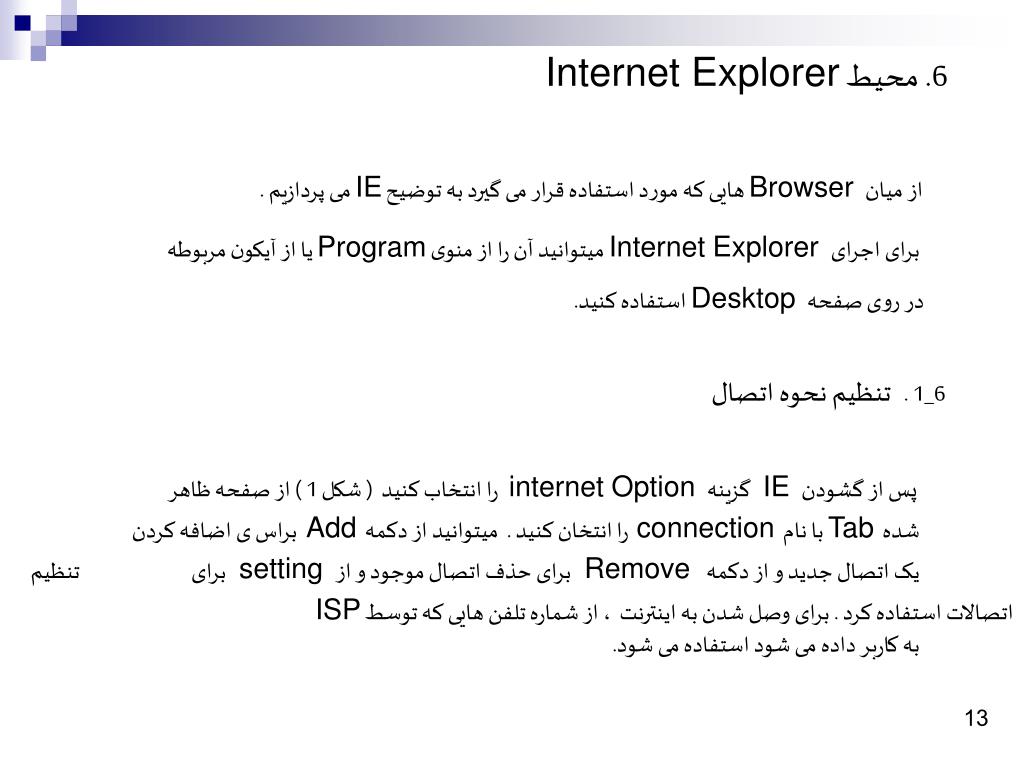 6. محیط Internet Explorer

از میان Browser هایی که مورد استفاده قرار می گیرد به توضیح IE می پردازیم .

برای اجرای Internet Explorer میتوانید آن را از منوی Program یا از آیکون مربوطه در روی صفحه Desktop استفاده کنید.

6_1 . تنظیم نحوه اتصال

پس از گشودن IE گزینه internet Option را انتخاب کنید ( شکل 1 ) از صفحه ظاهر شده Tab با نام connection را انتخان کنید . میتوانید از دکمه Add براس ی اضافه کردن یک اتصال جدید و از دکمه Remove برای حذف اتصال موجود و از setting برای تنظیم اتصالات استفاده کرد . برای وصل شدن به اینترنت ، از شماره تلفن هایی که توسط ISP به کاربر داده می شود استفاده می شود.

13